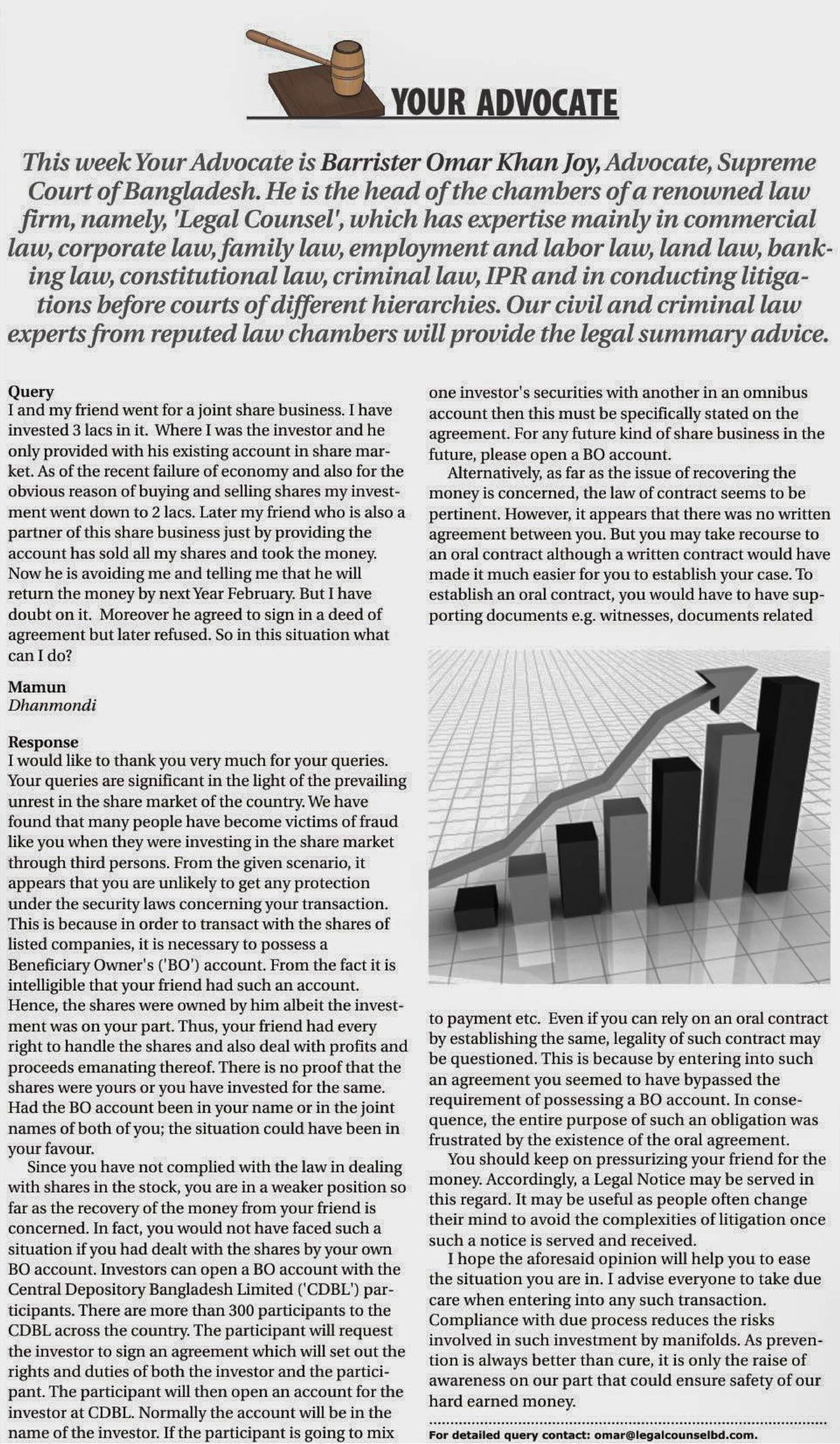 YOUR ADVOCATE

This week Your Advocate is Barrister Omar Khan Joy, Advocate, Supreme Court of Bangladesh. He is the head of the chambers of a renowned law firm, namely, 'Legal Counsel', which has expertise mainly in commercial law, corporate law, family law, employment and labor law, land law, banking law, constitutional law, criminal law, IPR and in conducting litigations before courts of different hierarchies. Our civil and criminal law experts from reputed law chambers will provide the legal summary advice.

Query
I and my friend went for a joint share business. I have invested 3 lacs in it. Where I was the investor and he only provided with his existing account in share market. As of the recent failure of economy and also for the obvious reason of buying and selling shares my investment went down to 2 lacs. Later my friend who is also a partner of this share business just by providing the account has sold all my shares and took the money. Now he is avoiding me and telling me that he will return the money by next Year February. But I have doubt on it. Moreover he agreed to sign in a deed of agreement but later refused. So in this situation what can I do?

Mamun
Dhanmondi

Response
I would like to thank you very much for your queries. Your queries are significant in the light of the prevailing unrest in the share market of the country. We have found that many people have become victims of fraud like you when they were investing in the share market through third persons. From the given scenario, it appears that you are unlikely to get any protection under the security laws concerning your transaction. This is because in order to transact with the shares of listed companies, it is necessary to possess a Beneficiary Owner's ('BO') account. From the fact it is intelligible that your friend had such an account. Hence, the shares were owned by him albeit the investment was on your part. Thus, your friend had every right to handle the shares and also deal with profits and proceeds emanating thereof. There is no proof that the shares were yours or you have invested for the same. Had the BO account been in your name or in the joint names of both of you; the situation could have been in your favour.

Since you have not complied with the law in dealing with shares in the stock, you are in a weaker position so far as the recovery of the money from your friend is concerned. In fact, you would not have faced such a situation if you had dealt with the shares by your own BO account. Investors can open a BO account with the Central Depository Bangladesh Limited ('CDBL') participants. There are more than 300 participants to the CDBL across the country. The participant will request the investor to sign an agreement which will set out the rights and duties of both the investor and the participant. The participant will then open an account for the investor at CDBL. Normally the account will be in the name of the investor. If the participant is going to mix one investor's securities with another in an omnibus account then this must be specifically stated on the agreement. For any future kind of share business in the future, please open a BO account.

Alternatively, as far as the issue of recovering the money is concerned, the law of contract seems to be pertinent. However, it appears that there was no written agreement between you. But you may take recourse to an oral contract although a written contract would have made it much easier for you to establish your case. To establish an oral contract, you would have to have supporting documents e.g. witnesses, documents related to payment etc. Even if you can rely on an oral contract by establishing the same, legality of such contract may be questioned. This is because by entering into such an agreement you seemed to have bypassed the requirement of possessing a BO account. In consequence, the entire purpose of such an obligation was frustrated by the existence of the oral agreement.

You should keep on pressurizing your friend for the money. Accordingly, a Legal Notice may be served in this regard. It may be useful as people often change their mind to avoid the complexities of litigation once such a notice is served and received.

I hope the aforesaid opinion will help you to ease the situation you are in. I advise everyone to take due care when entering into any such transaction. Compliance with due process reduces the risks involved in such investment by manifolds. As prevention is always better than cure, it is only the raise of awareness on our part that could ensure safety of our hard earned money.

For detailed query contact: omar@legalcounselbd.com.